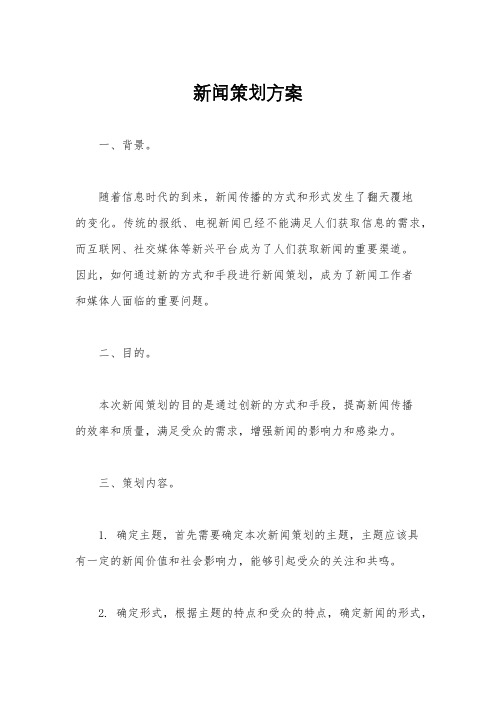 新闻策划方案

一、背景。

随着信息时代的到来，新闻传播的方式和形式发生了翻天覆地的变化。传统的报纸、电视新闻已经不能满足人们获取信息的需求，而互联网、社交媒体等新兴平台成为了人们获取新闻的重要渠道。因此，如何通过新的方式和手段进行新闻策划，成为了新闻工作者和媒体人面临的重要问题。

二、目的。

本次新闻策划的目的是通过创新的方式和手段，提高新闻传播的效率和质量，满足受众的需求，增强新闻的影响力和感染力。

三、策划内容。

1. 确定主题，首先需要确定本次新闻策划的主题，主题应该具有一定的新闻价值和社会影响力，能够引起受众的关注和共鸣。

2. 确定形式，根据主题的特点和受众的特点，确定新闻的形式，